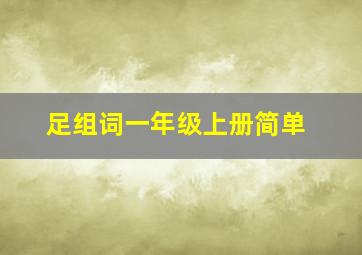 足组词一年级上册简单